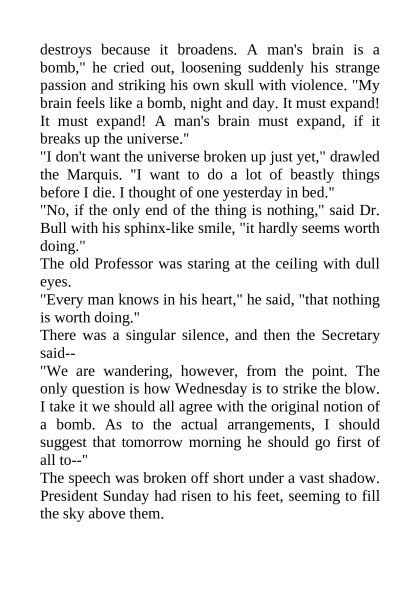 destroys because it broadens. A man's brain is a bomb," he cried out, loosening suddenly his strange passion and striking his own skull with violence. "My brain feels like a bomb, night and day. It must expand! It must expand! A man's brain must expand, if it breaks up the universe."
"I don't want the universe broken up just yet," drawled the Marquis. "I want to do a lot of beastly things before I die. I thought of one yesterday in bed."
"No, if the only end of the thing is nothing," said Dr. Bull with his sphinx-like smile, "it hardly seems worth doing."
The old Professor was staring at the ceiling with dull eyes.
"Every man knows in his heart," he said, "that nothing is worth doing."
There was a singular silence, and then the Secretary said--
"We are wandering, however, from the point. The only question is how Wednesday is to strike the blow. I take it we should all agree with the original notion of a bomb. As to the actual arrangements, I should suggest that tomorrow morning he should go first of all to--"
The speech was broken off short under a vast shadow. President Sunday had risen to his feet, seeming to fill the sky above them.